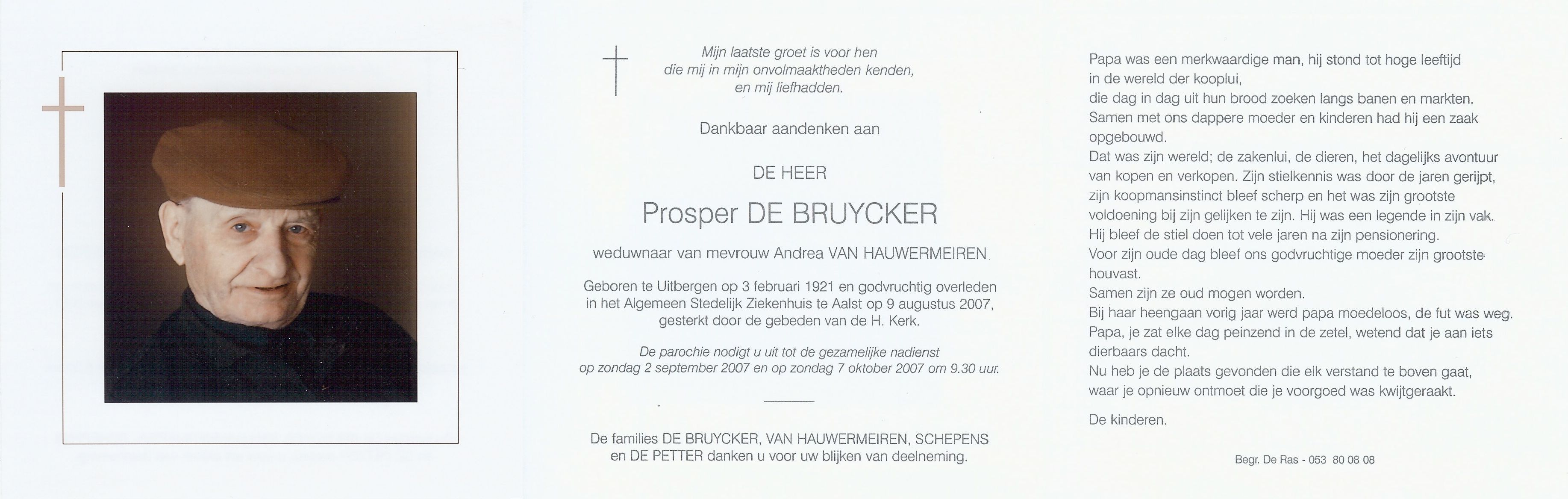 Mijn laatste groet is voor hen
die mij in mijn onvolmaaktheden kenden,
en mij liefhadden.

Dankbaar aandenken aan

DE HEER

Prosper DE BRUYCKER

weduwnaar van mevrouw Andrea VAN HAUWERMEIREN

Geboren te Uitbergen op 3 februari 1921 en godvruchtig overleden in het Algemeen Stedelijk Ziekenhuis te Aalst op 9 augustus 2007, gesterkt door de gebeden van de H. Kerk.

De parochie nodigt u uit tot de gezamelijke nadienst op zondag 2 september 2007 en op zondag 7 oktober 2007 om 9.30 uur.

De families DE BRUYCKER, VAN HAUWERMEIREN, SCHEPENS en DE PETTER danken u voor uw blijken van deelneming.

Papa was een merkwaardige man, hij stond tot hoge leeftijd in de wereld der kooplui,
die dag in dag uit hun brood zoeken langs banen en markten.
Samen met ons dappere moeder en kinderen had hij een zaak opgebouwd.
Dat was zijn wereld; de zakenlui, de dieren, het dagelijks avontuur van kopen en verkopen. Zijn stielkennis was door de jaren gerijpt, zijn koopmansinstinct bleef scherp en het was zijn grootste voldoening bij zijn gelijken te zijn. Hij was een legende in zijn vak.
Hij bleef de stiel doen tot vele jaren na zijn pensionering.
Voor zijn oude dag bleef ons godvruchtige moeder zijn grootste houvast.
Samen zijn ze oud mogen worden.
Bij haar heengaan vorig jaar werd papa moedeloos, de fut was weg.
Papa, je zat elke dag peinzend in de zetel, wetend dat je aan iets dierbaars dacht.
Nu heb je de plaats gevonden die elk verstand te boven gaat, waar je opnieuw ontmoet die je voorgoed was kwijtgeraakt.

De kinderen.

Begr. De Ras - 053 80 08 08